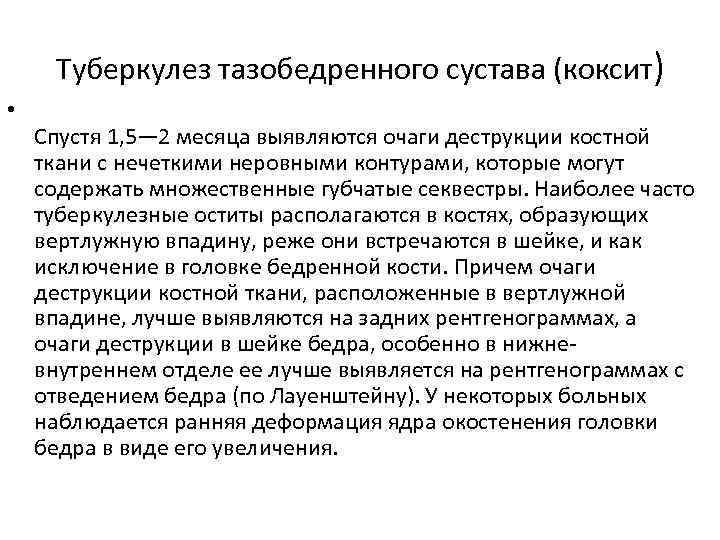 Туберкулез тазобедренного сустава (коксит)

•

Спустя 1,5—2 месяца выявляются очаги деструкции костной ткани с нечеткими неровными контурами, которые могут содержать множественные губчатые секвестры. Наиболее часто туберкулезные оститы располагаются в костях, образующих вертлужную впадину, реже они встречаются в шейке, и как исключение в головке бедренной кости. Причем очаги деструкции костной ткани, расположенные в вертлужной впадине, лучше выявляются на задних рентгенограммах, а очаги деструкции в шейке бедра, особенно в нижне-внутреннем отделе ее лучше выявляется на рентгенограммах с отведением бедра (по Лауенштейну). У некоторых больных наблюдается ранняя деформация ядра окостенения головки бедра в виде его увеличения.